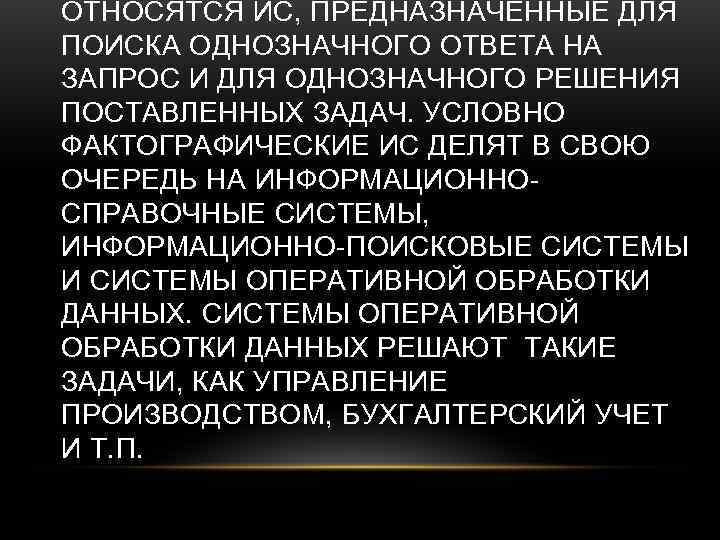 ОТНОСЯТСЯ ИС, ПРЕДНАЗНАЧЕННЫЕ ДЛЯ ПОИСКА ОДНОЗНАЧНОГО ОТВЕТА НА ЗАПРОС И ДЛЯ ОДНОЗНАЧНОГО РЕШЕНИЯ ПОСТАВЛЕННЫХ ЗАДАЧ. УСЛОВНО ФАКТОГРАФИЧЕСКИЕ ИС ДЕЛЯТ В СВОЮ ОЧЕРЕДЬ НА ИНФОРМАЦИОННО-СПРАВОЧНЫЕ СИСТЕМЫ, ИНФОРМАЦИОННО-ПОИСКОВЫЕ СИСТЕМЫ И СИСТЕМЫ ОПЕРАТИВНОЙ ОБРАБОТКИ ДАННЫХ. СИСТЕМЫ ОПЕРАТИВНОЙ ОБРАБОТКИ ДАННЫХ РЕШАЮТ ТАКИЕ ЗАДАЧИ, КАК УПРАВЛЕНИЕ ПРОИЗВОДСТВОМ, БУХГАЛТЕРСКИЙ УЧЕТ И Т.П.